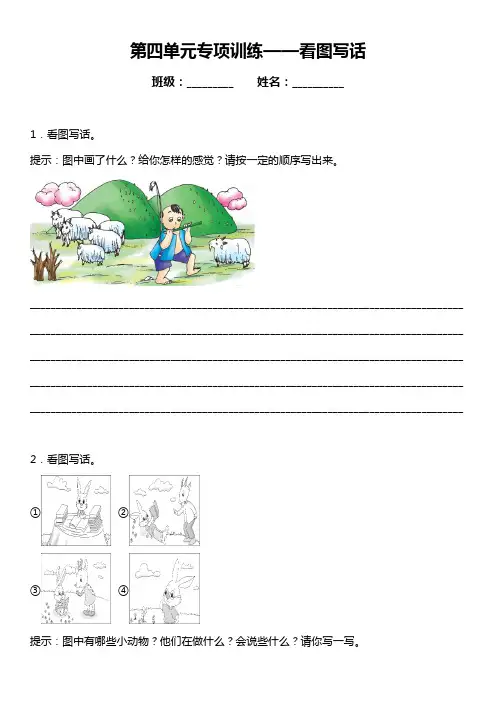 第四单元专项训练——看图写话

班级：____ 姓名：____

1．看图写话。

提示：图中画了什么？给你怎样的感觉？请按一定的顺序写出来。

____

____

____

____

____

2．看图写话。

①

②

③

④

提示：图中有哪些小动物？他们在做什么？会说些什么？请你写一写。